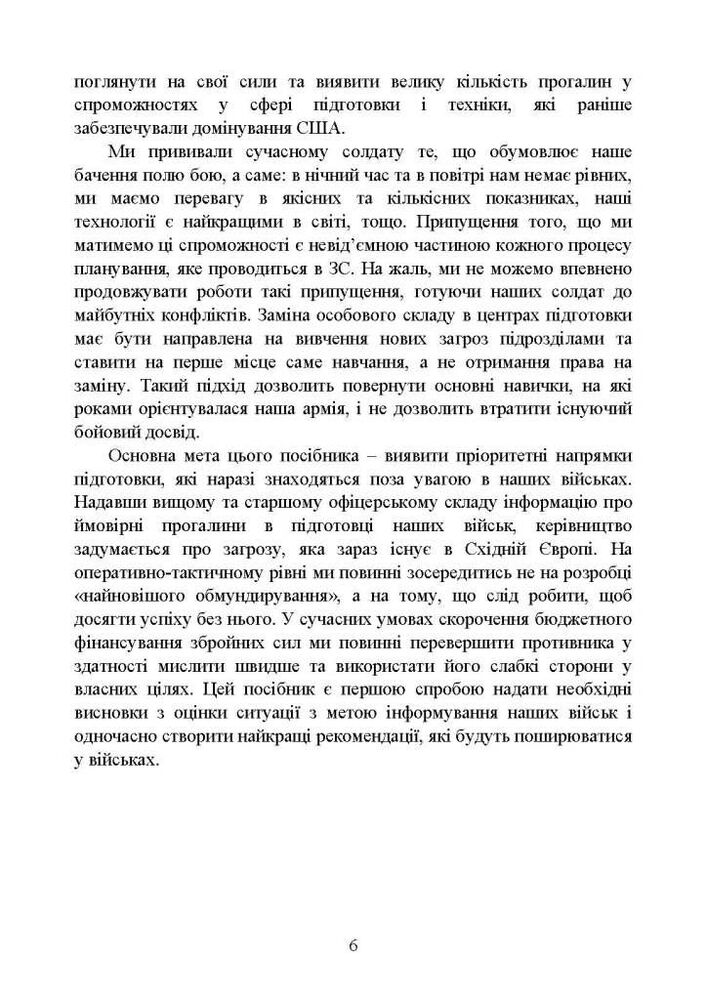 поглянути на свої сили та виявити велику кількість прогалин у спроможностях у сфері підготовки і техніки, які раніше забезпечували домінування США.

Ми прививали сучасному солдату те, що обумовлює наше бачення полю бою, а саме: в нічний час та в повітрі нам немає рівних, ми маємо перевагу в якісних та кількісних показниках, наші технології є найкращими в світі, тощо. Припущення того, що ми матимемо ці спроможності є невід'ємною частиною кожного процесу планування, яке проводиться в ЗС. На жаль, ми не можемо впевнено продовжувати роботи такі припущення, готуючи наших солдат до майбутніх конфліктів. Заміна особового складу в центрах підготовки має бути направлена на вивчення нових загроз підрозділами та ставити на перше місце саме навчання, а не отримання права на заміну. Такий підхід дозволить повернути основні навички, на які роками орієнтувалася наша армія, і не дозволить втратити існуючий бойовий досвід.

Основна мета цього посібника – виявити пріоритетні напрямки підготовки, які наразі знаходяться поза увагою в наших військах. Надавши вищому та старшому офіцерському складу інформацію про ймовірні прогалини в підготовці наших військ, керівництво задумається про загрозу, яка зараз існує в Східній Європі. На оперативно-тактичному рівні ми повинні зосередитись не на розробці «найновішого обмундирування», а на тому, що слід робити, щоб досягти успіху без нього. У сучасних умовах скорочення бюджетного фінансування збройних сил ми повинні перевершити противника у здатності мислити швидше та використати його слабкі сторони у власних цілях. Цей посібник є першою спробою надати необхідні висновки з оцінки ситуації з метою інформування наших військ і одночасно створити найкращі рекомендації, які будуть поширюватися у військах.

6